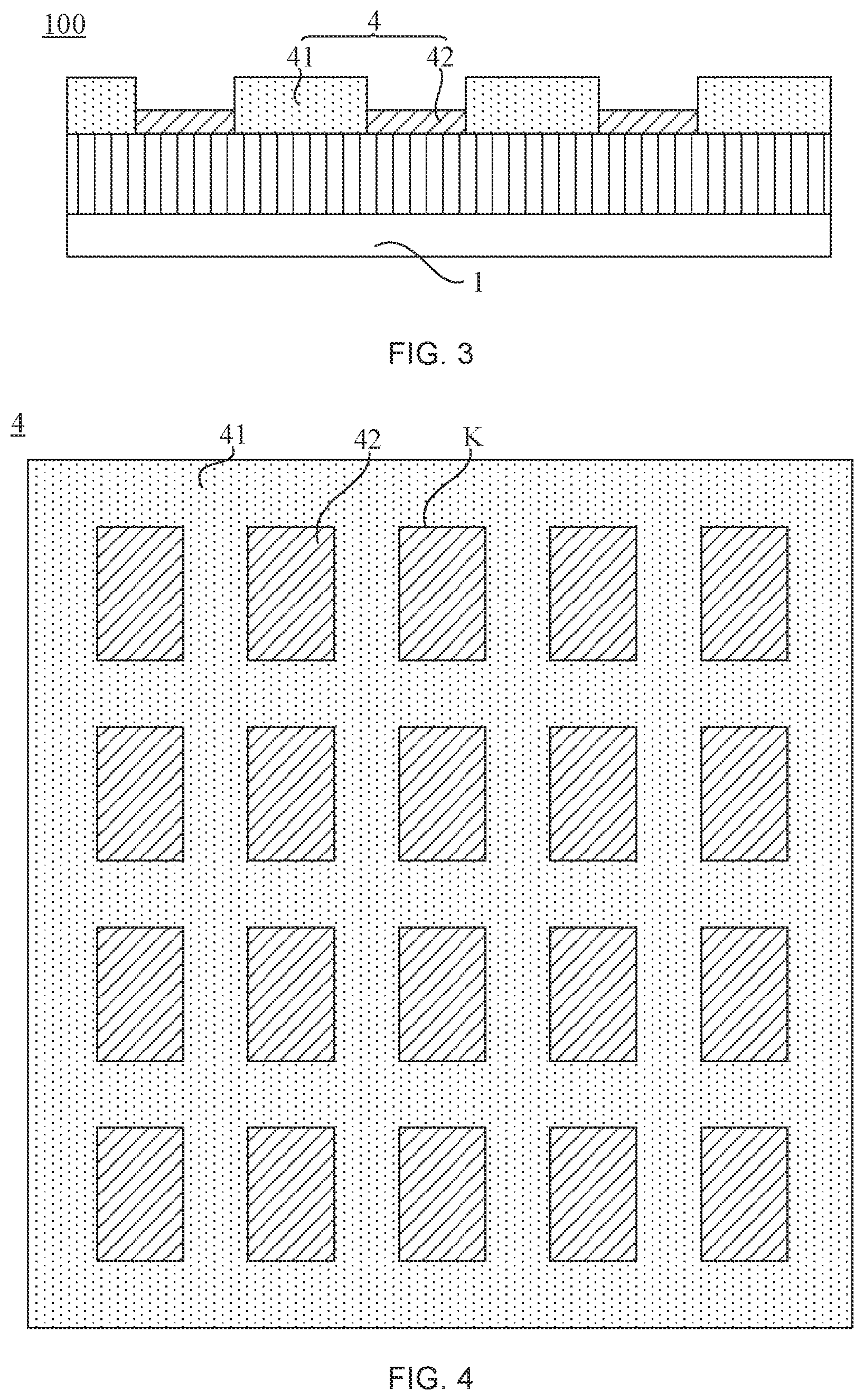 100

4

41

42

1

FIG. 3

4

41

42

K

FIG. 4